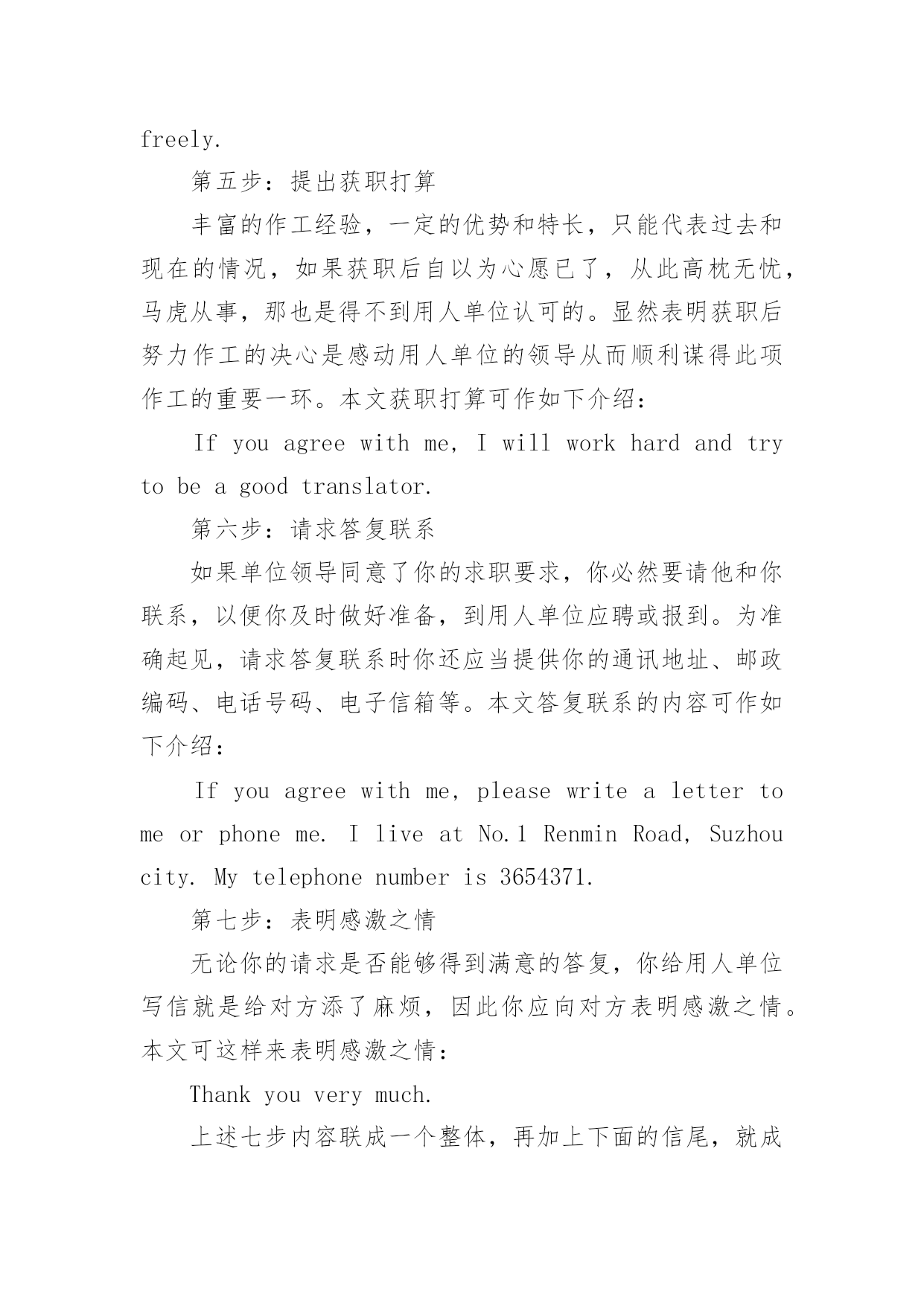 freely.

第五步：提出获职打算

丰富的作工经验，一定的优势和特长，只能代表过去和现在的情况，如果获职后自以为心愿已了，从此高枕无忧，马虎从事，那也是得不到用人单位认可的。显然表明获职后努力作工的决心是感动用人单位的领导从而顺利谋得此项作工的重要一环。本文获职打算可作如下介绍：

If you agree with me, I will work hard and try to be a good translator.

第六步：请求答复联系

如果单位领导同意了你的求职要求，你必然要请他和你联系，以便你及时做好准备，到用人单位应聘或报到。为准确起见，请求答复联系时你还应当提供你的通讯地址、邮政编码、电话号码、电子信箱等。本文答复联系的内容可作如下介绍：

If you agree with me, please write a letter to me or phone me. I live at No.1 Renmin Road, Suzhou city. My telephone number is 3654371.

第七步：表明感激之情

无论你的请求是否能够得到满意的答复，你给用人单位写信就是给对方添了麻烦，因此你应向对方表明感激之情。本文可这样来表明感激之情：

Thank you very much.

上述七步内容联成一个整体，再加上下面的信尾，就成